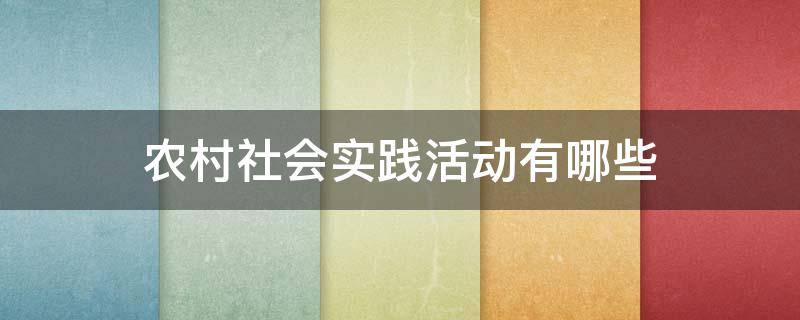 农村社会实践活动有哪些